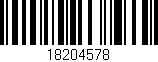 18204578